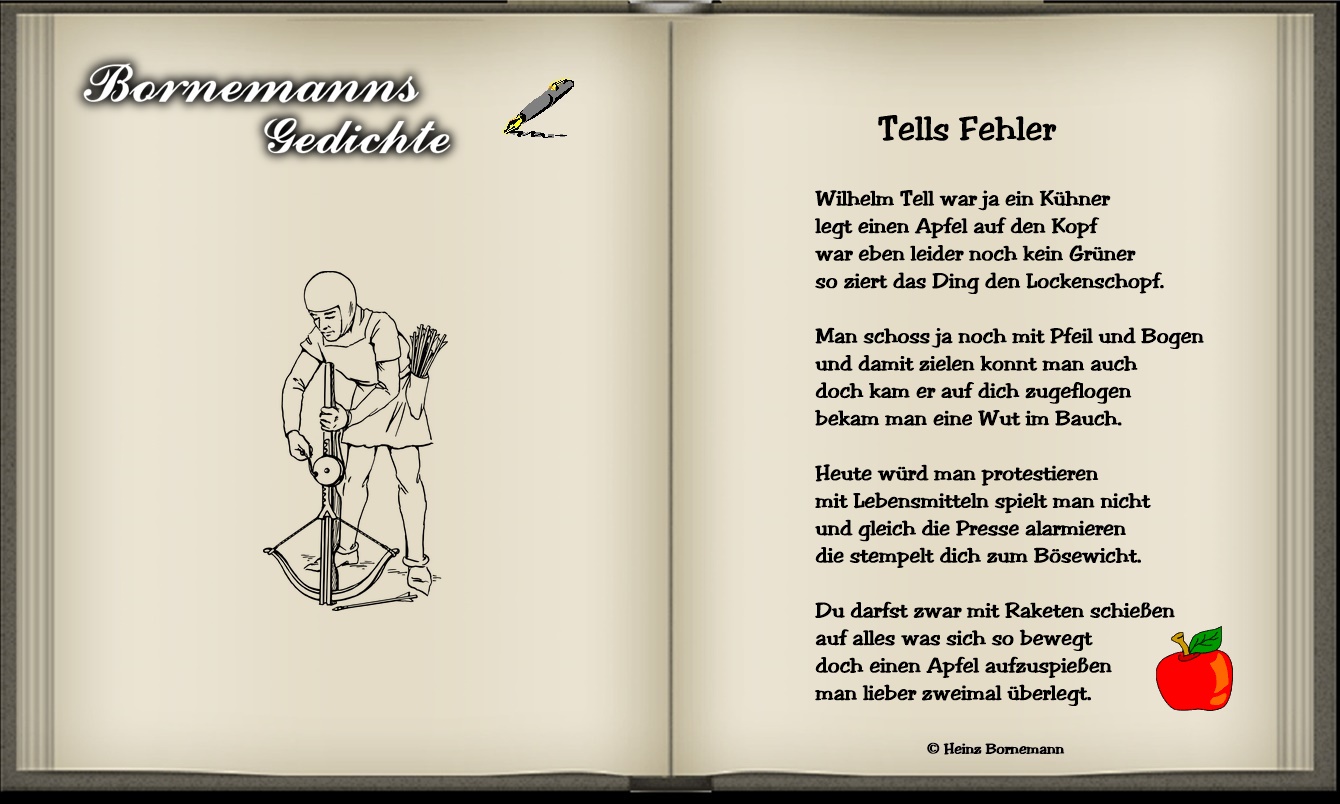 Bornemanns Gedichte

Tells Fehler

Wilhelm Tell war ja ein Kühner
legt einen Apfel auf den Kopf
war eben leider noch kein Grüner
so ziert das Ding den Lockenschopf.

Man schoss ja noch mit Pfeil und Bogen
und damit zielen konnt man auch
doch kam er auf dich zugeflogen
bekam man eine Wut im Bauch.

Heute würd man protestieren
mit Lebensmitteln spielt man nicht
und gleich die Presse alarmieren
die stempelt dich zum Bösewicht.

Du darfst zwar mit Raketen schießen
auf alles was sich so bewegt
doch einen Apfel aufzuspießen
man lieber zweimal überlegt.

© Heinz Bornemann